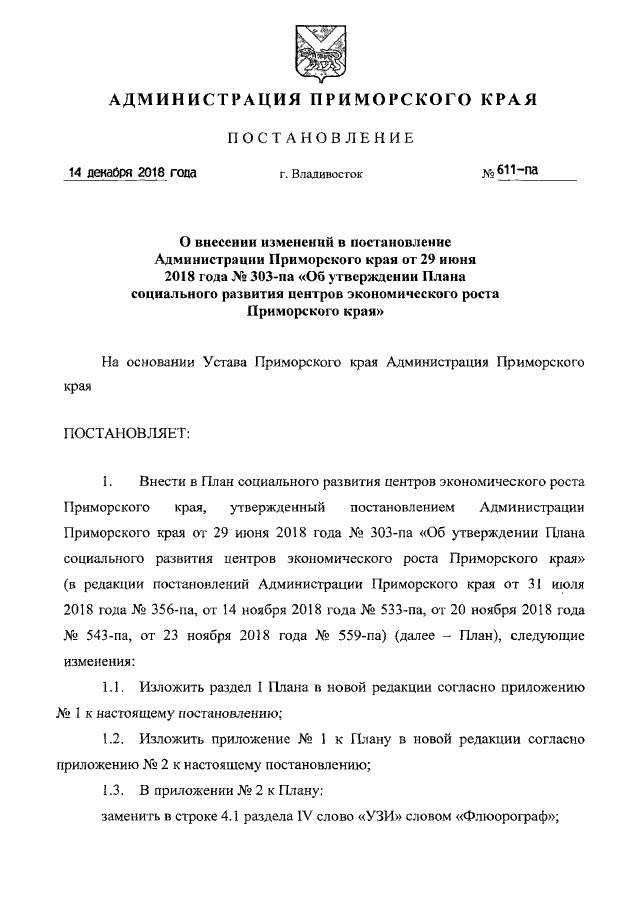 АДМИНИСТРАЦИЯ ПРИМОРСКОГО КРАЯ

ПОСТАНОВЛЕНИЕ

14 декабря 2018 года г. Владивосток № 611-па

О внесении изменений в постановление Администрации Приморского края от 29 июня 2018 года № 303-па «Об утверждении Плана социального развития центров экономического роста Приморского края»

На основании Устава Приморского края Администрация Приморского края

ПОСТАНОВЛЯЕТ:

1. Внести в План социального развития центров экономического роста Приморского края, утвержденный постановлением Администрации Приморского края от 29 июня 2018 года № 303-па «Об утверждении Плана социального развития центров экономического роста Приморского края» (в редакции постановлений Администрации Приморского края от 31 июля 2018 года № 356-па, от 14 ноября 2018 года № 533-па, от 20 ноября 2018 года № 543-па, от 23 ноября 2018 года № 559-па) (далее – План), следующие изменения:

1.1. Изложить раздел I Плана в новой редакции согласно приложению № 1 к настоящему постановлению;

1.2. Изложить приложение № 1 к Плану в новой редакции согласно приложению № 2 к настоящему постановлению;

1.3. В приложении № 2 к Плану:

заменить в строке 4.1 раздела IV слово «УЗИ» словом «Флюорограф»;